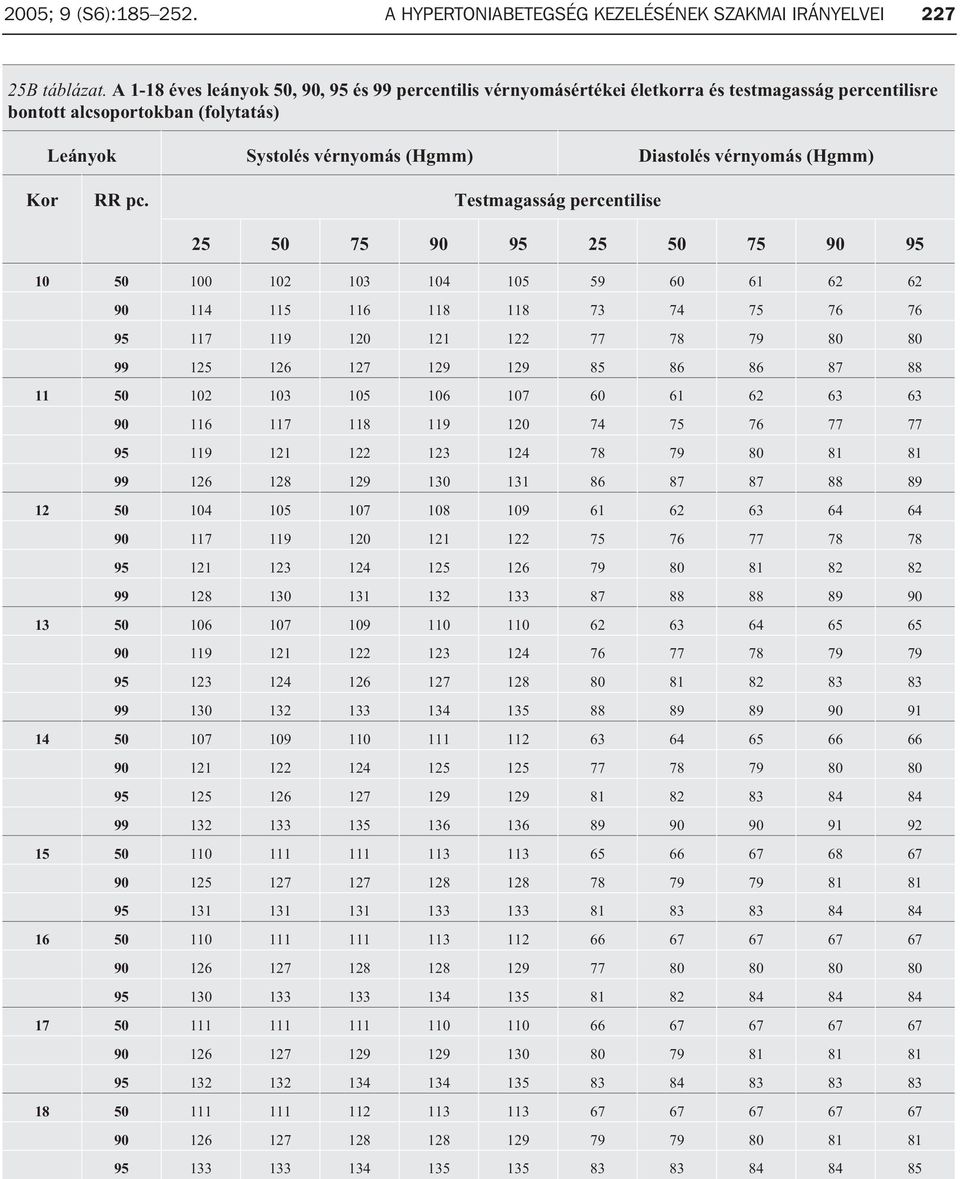 2005; 9 (S6):185–252. A HYPERTONIABETEGSÉG KEZELÉSÉNEK SZAKMAI IRÁNYELVEI 227

25B táblázat. A 1-18 éves leányok 50, 90, 95 és 99 percentilis vérnyomásértékei életkorra és testmagasság percentilisre bontott alcsoportokban (folytatás)

| Leányok | | Systolés vérnyomás (Hgmm) | | | | | Diastolés vérnyomás (Hgmm) | | | | |
|---|---|---|---|---|---|---|---|---|---|---|---|
| Kor | RR pc. | Testmagasság percentilise | | | | | | | | | |
| | | 25 | 50 | 75 | 90 | 95 | 25 | 50 | 75 | 90 | 95 |
| 10 | 50 | 100 | 102 | 103 | 104 | 105 | 59 | 60 | 61 | 62 | 62 |
| | 90 | 114 | 115 | 116 | 118 | 118 | 73 | 74 | 75 | 76 | 76 |
| | 95 | 117 | 119 | 120 | 121 | 122 | 77 | 78 | 79 | 80 | 80 |
| | 99 | 125 | 126 | 127 | 129 | 129 | 85 | 86 | 86 | 87 | 88 |
| 11 | 50 | 102 | 103 | 105 | 106 | 107 | 60 | 61 | 62 | 63 | 63 |
| | 90 | 116 | 117 | 118 | 119 | 120 | 74 | 75 | 76 | 77 | 77 |
| | 95 | 119 | 121 | 122 | 123 | 124 | 78 | 79 | 80 | 81 | 81 |
| | 99 | 126 | 128 | 129 | 130 | 131 | 86 | 87 | 87 | 88 | 89 |
| 12 | 50 | 104 | 105 | 107 | 108 | 109 | 61 | 62 | 63 | 64 | 64 |
| | 90 | 117 | 119 | 120 | 121 | 122 | 75 | 76 | 77 | 78 | 78 |
| | 95 | 121 | 123 | 124 | 125 | 126 | 79 | 80 | 81 | 82 | 82 |
| | 99 | 128 | 130 | 131 | 132 | 133 | 87 | 88 | 88 | 89 | 90 |
| 13 | 50 | 106 | 107 | 109 | 110 | 110 | 62 | 63 | 64 | 65 | 65 |
| | 90 | 119 | 121 | 122 | 123 | 124 | 76 | 77 | 78 | 79 | 79 |
| | 95 | 123 | 124 | 126 | 127 | 128 | 80 | 81 | 82 | 83 | 83 |
| | 99 | 130 | 132 | 133 | 134 | 135 | 88 | 89 | 89 | 90 | 91 |
| 14 | 50 | 107 | 109 | 110 | 111 | 112 | 63 | 64 | 65 | 66 | 66 |
| | 90 | 121 | 122 | 124 | 125 | 125 | 77 | 78 | 79 | 80 | 80 |
| | 95 | 125 | 126 | 127 | 129 | 129 | 81 | 82 | 83 | 84 | 84 |
| | 99 | 132 | 133 | 135 | 136 | 136 | 89 | 90 | 90 | 91 | 92 |
| 15 | 50 | 110 | 111 | 111 | 113 | 113 | 65 | 66 | 67 | 68 | 67 |
| | 90 | 125 | 127 | 127 | 128 | 128 | 78 | 79 | 79 | 81 | 81 |
| | 95 | 131 | 131 | 131 | 133 | 133 | 81 | 83 | 83 | 84 | 84 |
| 16 | 50 | 110 | 111 | 111 | 113 | 112 | 66 | 67 | 67 | 67 | 67 |
| | 90 | 126 | 127 | 128 | 128 | 129 | 77 | 80 | 80 | 80 | 80 |
| | 95 | 130 | 133 | 133 | 134 | 135 | 81 | 82 | 84 | 84 | 84 |
| 17 | 50 | 111 | 111 | 111 | 110 | 110 | 66 | 67 | 67 | 67 | 67 |
| | 90 | 126 | 127 | 129 | 129 | 130 | 80 | 79 | 81 | 81 | 81 |
| | 95 | 132 | 132 | 134 | 134 | 135 | 83 | 84 | 83 | 83 | 83 |
| 18 | 50 | 111 | 111 | 112 | 113 | 113 | 67 | 67 | 67 | 67 | 67 |
| | 90 | 126 | 127 | 128 | 128 | 129 | 79 | 79 | 80 | 81 | 81 |
| | 95 | 133 | 133 | 134 | 135 | 135 | 83 | 83 | 84 | 84 | 85 |